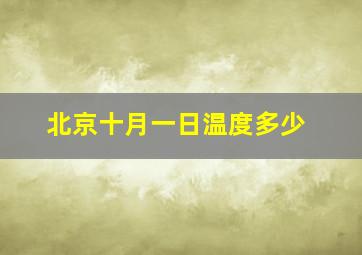 北京十月一日温度多少